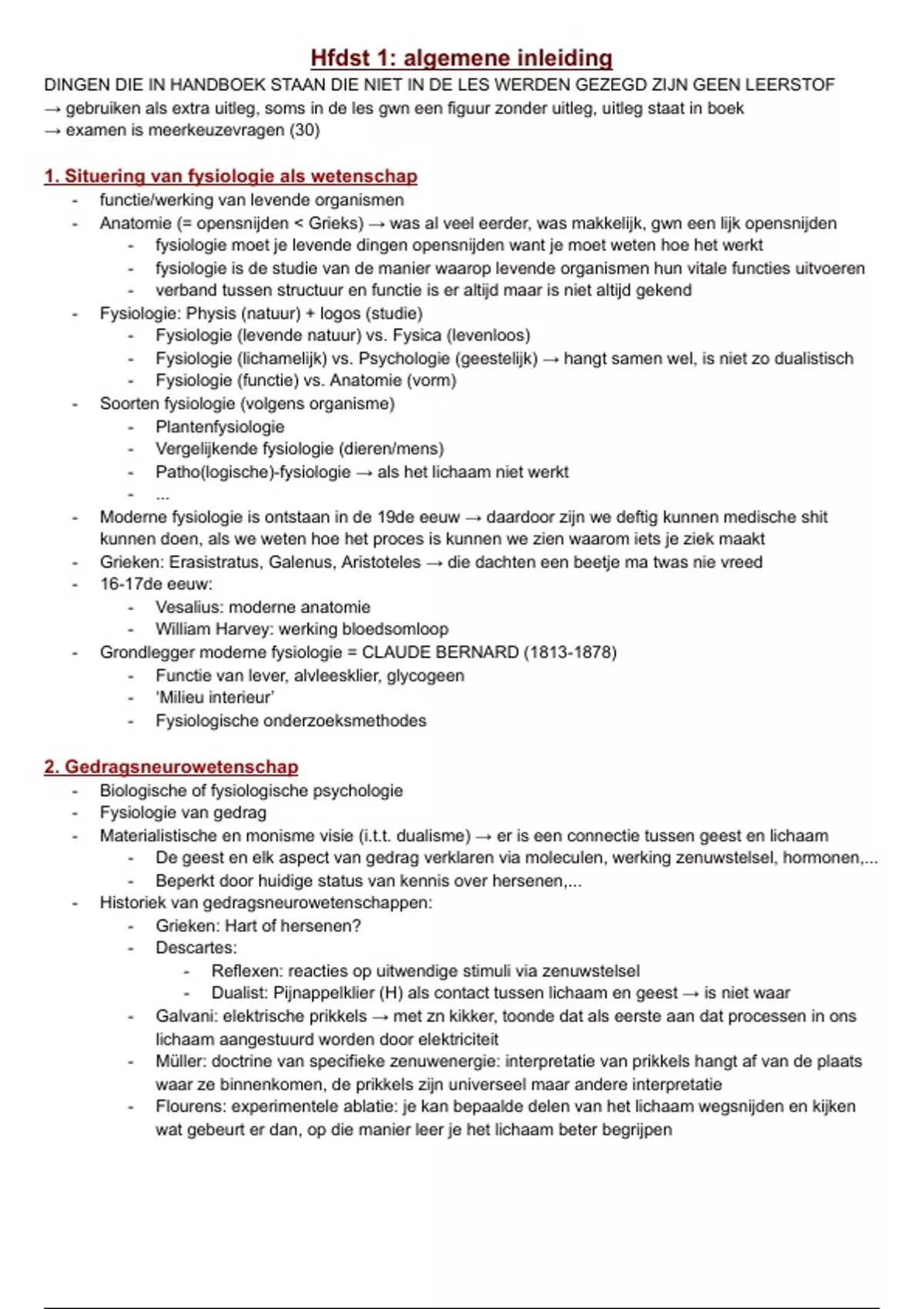 Hfdst 1: algemene inleiding
DINGEN DIE IN HANDBOEK STAAN DIE NIET IN DE LES WERDEN GEZEGD ZIJN GEEN LEERSTOF
→ gebruiken als extra uitleg, soms in de les gwn een figuur zonder uitleg, uitleg staat in boek
→ examen is meerkeuzevragen (30)

1. Situering van fysiologie als wetenschap
- functie/werking van levende organismen
- Anatomie (= opensnijden < Grieks) → was al veel eerder, was makkelijk, gwn een lijk opensnijden
  - fysiologie moet je levende dingen opensnijden want je moet weten hoe het werkt
  - fysiologie is de studie van de manier waarop levende organismen hun vitale functies uitvoeren
  - verband tussen structuur en functie is er altijd maar is niet altijd gekend
- Fysiologie: Physis (natuur) + logos (studie)
  - Fysiologie (levende natuur) vs. Fysica (levenloos)
  - Fysiologie (lichamelijk) vs. Psychologie (geestelijk) → hangt samen wel, is niet zo dualistisch
  - Fysiologie (functie) vs. Anatomie (vorm)
- Soorten fysiologie (volgens organisme)
  - Plantenfysiologie
  - Vergelijkende fysiologie (dieren/mens)
  - Patho(logische)-fysiologie → als het lichaam niet werkt
  - ...
- Moderne fysiologie is ontstaan in de 19de eeuw → daardoor zijn we deftig kunnen medische shit kunnen doen, als we weten hoe het proces is kunnen we zien waarom iets je ziek maakt
- Grieken: Erasistratus, Galenus, Aristoteles → die dachten een beetje ma twas nie vreed
- 16-17de eeuw:
  - Vesalius: moderne anatomie
  - William Harvey: werking bloedsomloop
- Grondlegger moderne fysiologie = CLAUDE BERNARD (1813-1878)
  - Functie van lever, alvleesklier, glycogeen
  - 'Milieu interieur'
  - Fysiologische onderzoeksmethodes

2. Gedragsneurowetenschap
- Biologische of fysiologische psychologie
- Fysiologie van gedrag
- Materialistische en monisme visie (i.t.t. dualisme) → er is een connectie tussen geest en lichaam
  - De geest en elk aspect van gedrag verklaren via moleculen, werking zenuwstelsel, hormonen,...
  - Beperkt door huidige status van kennis over hersenen,...
- Historiek van gedragsneurowetenschappen:
  - Grieken: Hart of hersenen?
  - Descartes:
    - Reflexen: reacties op uitwendige stimuli via zenuwstelsel
    - Dualist: Pijnappelklier (H) als contact tussen lichaam en geest → is niet waar
  - Galvani: elektrische prikkels → met zn kikker, toonde dat als eerste aan dat processen in ons lichaam aangestuurd worden door elektriciteit
  - Müller: doctrine van specifieke zenuwenergie: interpretatie van prikkels hangt af van de plaats waar ze binnenkomen, de prikkels zijn universeel maar andere interpretatie
  - Flourens: experimentele ablatie: je kan bepaalde delen van het lichaam wegsnijden en kijken wat gebeurt er dan, op die manier leer je het lichaam beter begrijpen